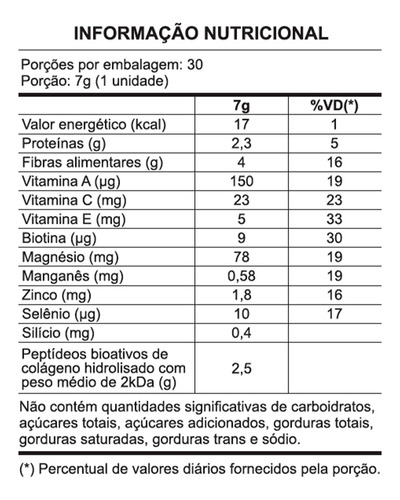 INFORMAÇÃO NUTRICIONAL

Porções por embalagem: 30
Porção: 7g (1 unidade)

| | 7g | %VD(*) |
|---|---|---|
| Valor energético (kcal) | 17 | 1 |
| Proteínas (g) | 2,3 | 5 |
| Fibras alimentares (g) | 4 | 16 |
| Vitamina A (µg) | 150 | 19 |
| Vitamina C (mg) | 23 | 23 |
| Vitamina E (mg) | 5 | 33 |
| Biotina (µg) | 9 | 30 |
| Magnésio (mg) | 78 | 19 |
| Manganês (mg) | 0,58 | 19 |
| Zinco (mg) | 1,8 | 16 |
| Selênio (µg) | 10 | 17 |
| Silício (mg) | 0,4 | |
| Peptídeos bioativos de colágeno hidrolisado com peso médio de 2kDa (g) | 2,5 | |

Não contém quantidades significativas de carboidratos, açúcares totais, açúcares adicionados, gorduras totais, gorduras saturadas, gorduras trans e sódio.

(*) Percentual de valores diários fornecidos pela porção.